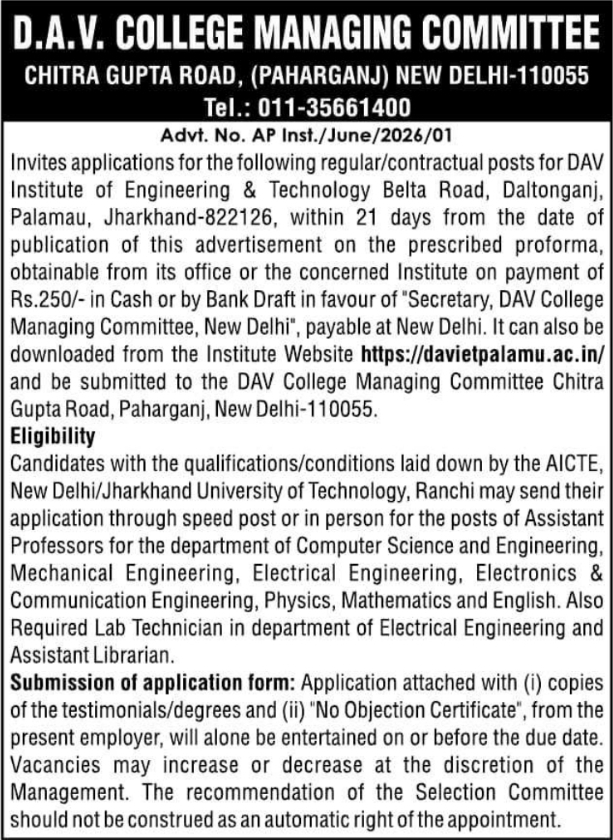 D.A.V. COLLEGE MANAGING COMMITTEE
CHITRA GUPTA ROAD, (PAHARGANJ) NEW DELHI-110055
Tel.: 011-35661400

Advt. No. AP Inst./June/2026/01

Invites applications for the following regular/contractual posts for DAV Institute of Engineering & Technology Belta Road, Daltonganj, Palamau, Jharkhand-822126, within 21 days from the date of publication of this advertisement on the prescribed proforma, obtainable from its office or the concerned Institute on payment of Rs.250/- in Cash or by Bank Draft in favour of "Secretary, DAV College Managing Committee, New Delhi", payable at New Delhi. It can also be downloaded from the Institute Website https://davietpalamu.ac.in/ and be submitted to the DAV College Managing Committee Chitra Gupta Road, Paharganj, New Delhi-110055.

Eligibility

Candidates with the qualifications/conditions laid down by the AICTE, New Delhi/Jharkhand University of Technology, Ranchi may send their application through speed post or in person for the posts of Assistant Professors for the department of Computer Science and Engineering, Mechanical Engineering, Electrical Engineering, Electronics & Communication Engineering, Physics, Mathematics and English. Also Required Lab Technician in department of Electrical Engineering and Assistant Librarian.

Submission of application form: Application attached with (i) copies of the testimonials/degrees and (ii) "No Objection Certificate", from the present employer, will alone be entertained on or before the due date. Vacancies may increase or decrease at the discretion of the Management. The recommendation of the Selection Committee should not be construed as an automatic right of the appointment.